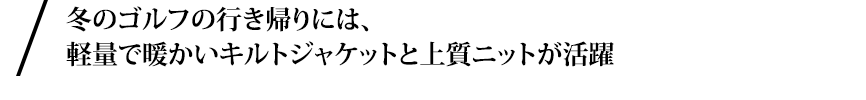 冬のゴルフの行き帰りには、
軽量で暖かいキルトジャケットと上質ニットが活躍